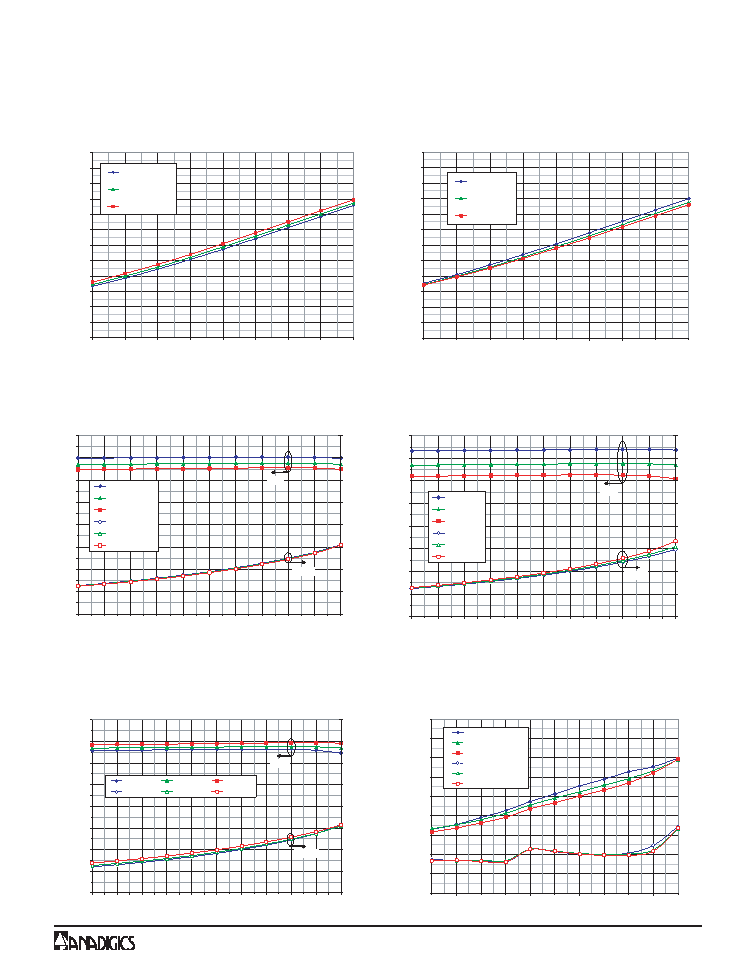 ANADIGICS